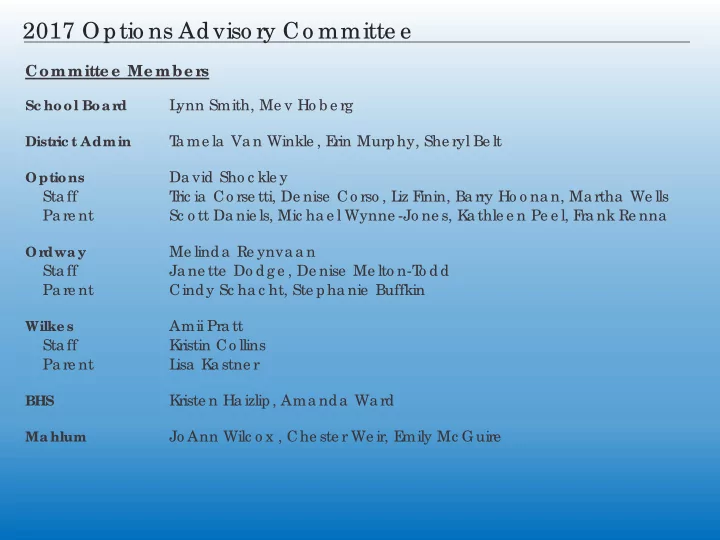 2017 Options Advisory Committee

Committee Members

| | |
|---|---|
| School Board | Lynn Smith, Mev Hoberg |
| District Admin | Tamela Van Winkle, Erin Murphy, Sheryl Belt |
| Options | David Shockley |
| Staff | Tricia Corsetti, Denise Corso, Liz Finin, Barry Hoonan, Martha Wells |
| Parent | Scott Daniels, Michael Wynne-Jones, Kathleen Peel, Frank Renna |
| Ordway | Melinda Reynvaan |
| Staff | Janette Dodge, Denise Melton-Todd |
| Parent | Cindy Schacht, Stephanie Buffkin |
| Wilkes | Amii Pratt |
| Staff | Kristin Collins |
| Parent | Lisa Kastner |
| BHS | Kristen Haizlip, Amanda Ward |
| Mahlum | JoAnn Wilcox, Chester Weir, Emily McGuire |